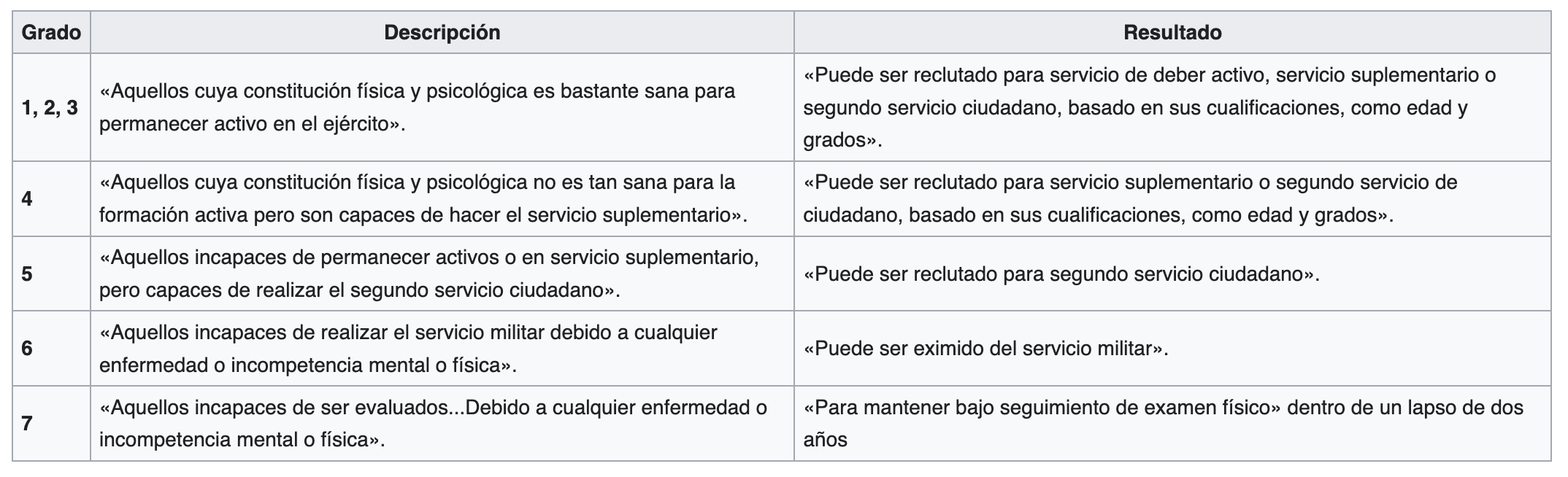 | Grado | Descripción | Resultado |
|---|---|---|
| 1, 2, 3 | «Aquellos cuya constitución física y psicológica es bastante sana para permanecer activo en el ejército». | «Puede ser reclutado para servicio de deber activo, servicio suplementario o segundo servicio ciudadano, basado en sus cualificaciones, como edad y grados». |
| 4 | «Aquellos cuya constitución física y psicológica no es tan sana para la formación activa pero son capaces de hacer el servicio suplementario». | «Puede ser reclutado para servicio suplementario o segundo servicio de ciudadano, basado en sus cualificaciones, como edad y grados». |
| 5 | «Aquellos incapaces de permanecer activos o en servicio suplementario, pero capaces de realizar el segundo servicio ciudadano». | «Puede ser reclutado para segundo servicio ciudadano». |
| 6 | «Aquellos incapaces de realizar el servicio militar debido a cualquier enfermedad o incompetencia mental o física». | «Puede ser eximido del servicio militar». |
| 7 | «Aquellos incapaces de ser evaluados...Debido a cualquier enfermedad o incompetencia mental o física». | «Para mantener bajo seguimiento de examen físico» dentro de un lapso de dos años |